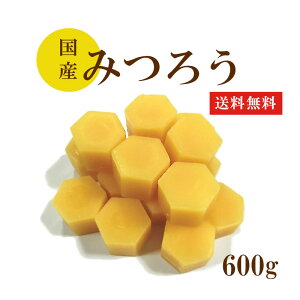 国産
みつろう

送料無料

600g